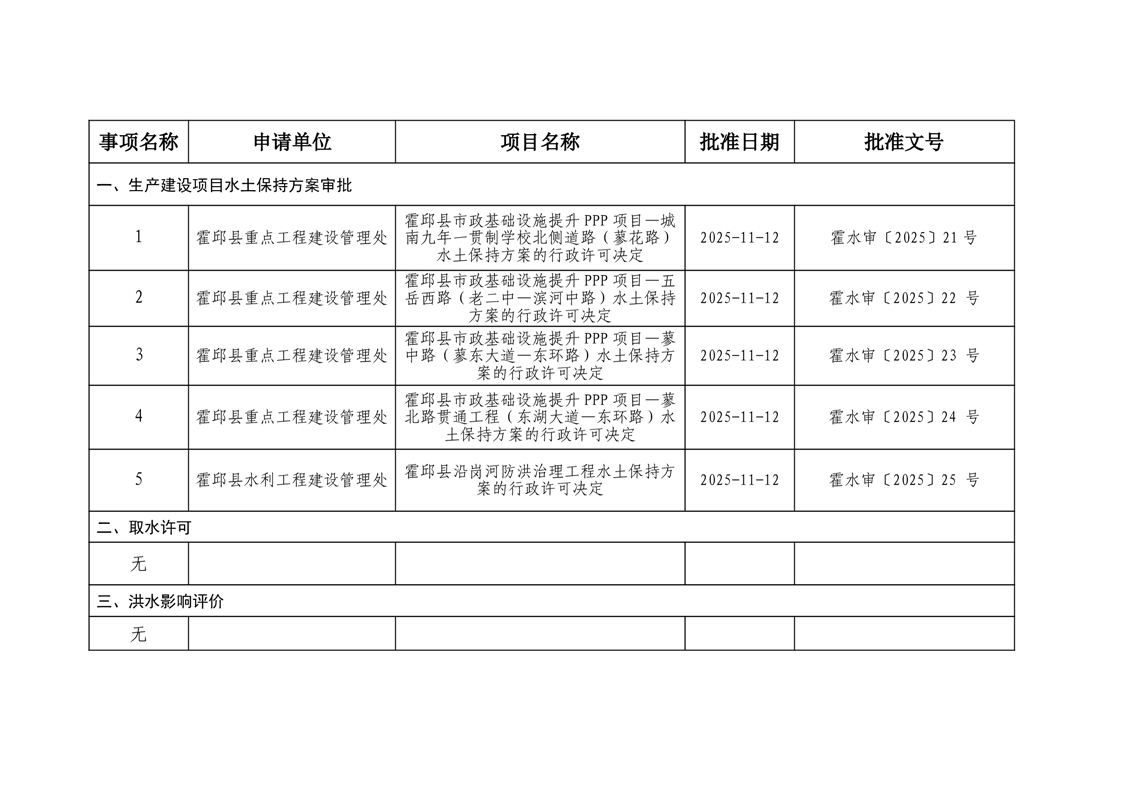 | 事项名称 | 申请单位 | 项目名称 | 批准日期 | 批准文号 |
|---|---|---|---|---|
| 一、生产建设项目水土保持方案审批 | | | | |
| 1 | 霍邱县重点工程建设管理处 | 霍邱县市政基础设施提升 PPP 项目—城南九年一贯制学校北侧道路（蓼花路）水土保持方案的行政许可决定 | 2025-11-12 | 霍水审〔2025〕21 号 |
| 2 | 霍邱县重点工程建设管理处 | 霍邱县市政基础设施提升 PPP 项目—五岳西路（老二中—滨河中路）水土保持方案的行政许可决定 | 2025-11-12 | 霍水审〔2025〕22 号 |
| 3 | 霍邱县重点工程建设管理处 | 霍邱县市政基础设施提升 PPP 项目—蓼中路（蓼东大道—东环路）水土保持方案的行政许可决定 | 2025-11-12 | 霍水审〔2025〕23 号 |
| 4 | 霍邱县重点工程建设管理处 | 霍邱县市政基础设施提升 PPP 项目—蓼北路贯通工程（东湖大道—东环路）水土保持方案的行政许可决定 | 2025-11-12 | 霍水审〔2025〕24 号 |
| 5 | 霍邱县水利工程建设管理处 | 霍邱县沿岗河防洪治理工程水土保持方案的行政许可决定 | 2025-11-12 | 霍水审〔2025〕25 号 |
| 二、取水许可 | | | | |
| 无 | | | | |
| 三、洪水影响评价 | | | | |
| 无 | | | | |